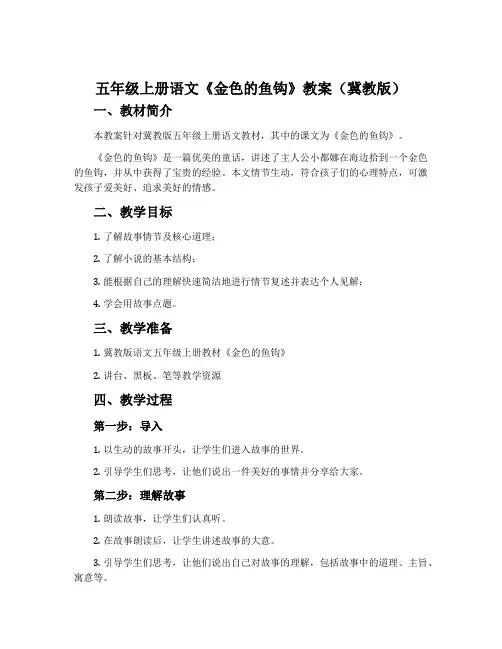 五年级上册语文《金色的鱼钩》教案（冀教版）

一、教材简介

本教案针对冀教版五年级上册语文教材，其中的课文为《金色的鱼钩》。

《金色的鱼钩》是一篇优美的童话，讲述了主人公小都娜在海边拾到一个金色的鱼钩，并从中获得了宝贵的经验。本文情节生动，符合孩子们的心理特点，可激发孩子爱美好、追求美好的情感。

二、教学目标

1. 了解故事情节及核心道理；

2. 了解小说的基本结构；

3. 能根据自己的理解快速简洁地进行情节复述并表达个人见解；

4. 学会用故事点题。

三、教学准备

1. 冀教版语文五年级上册教材《金色的鱼钩》

2. 讲台、黑板、笔等教学资源

四、教学过程

第一步：导入

1. 以生动的故事开头，让学生们进入故事的世界。

2. 引导学生们思考，让他们说出一件美好的事情并分享给大家。

第二步：理解故事

1. 朗读故事，让学生们认真听。

2. 在故事朗读后，让学生讲述故事的大意。

3. 引导学生们思考，让他们说出自己对故事的理解，包括故事中的道理、主旨、寓意等。